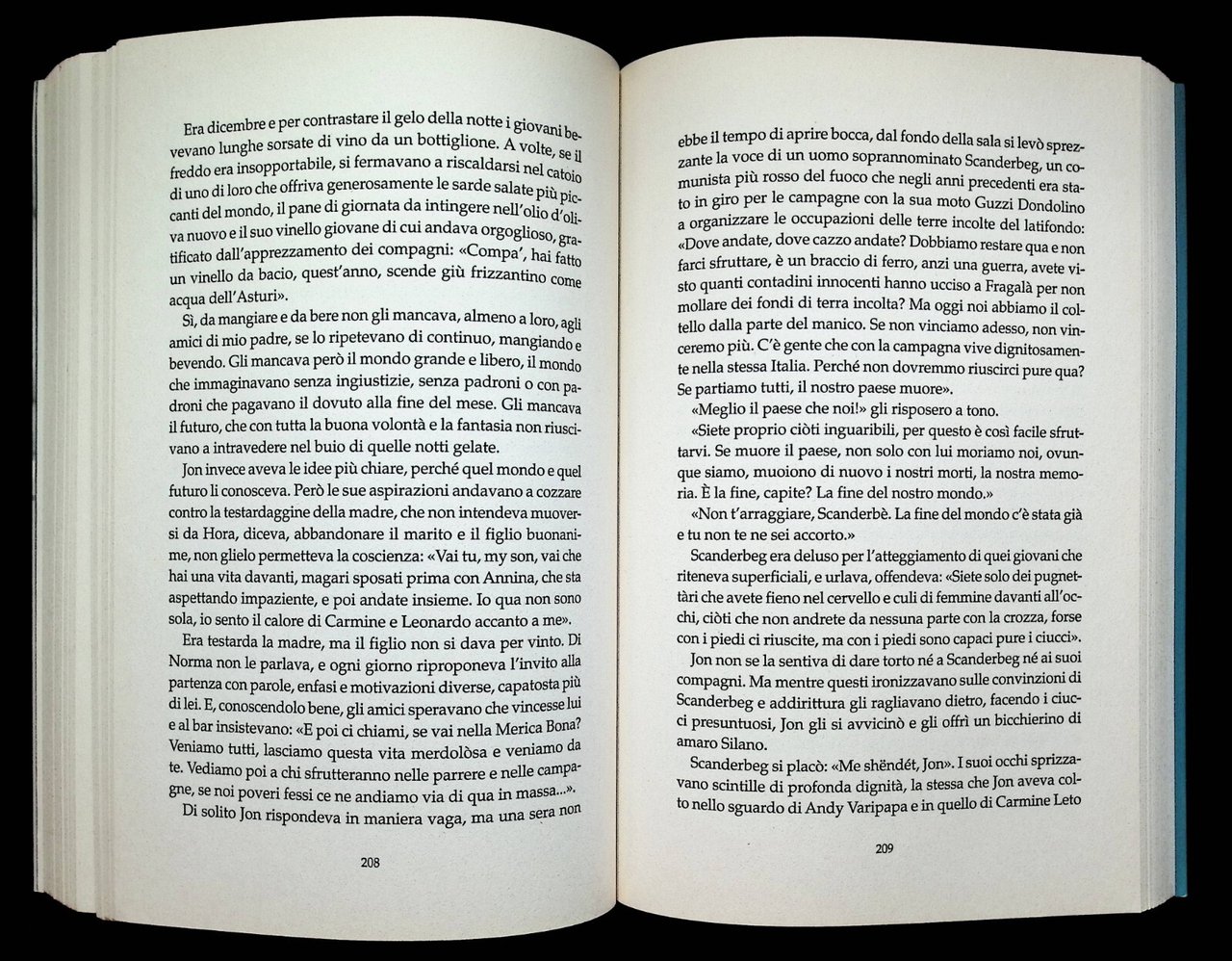 Era dicembre e per contrastare il gelo della notte i giovani bevevano lunghe sorsate di vino da un bottiglione. A volte, se il freddo era insopportabile, si fermavano a riscaldarsi nel catoio di uno di loro che offriva generosamente le sarde salate più piccanti del mondo, il pane di giornata da intingere nell'olio d'oliva nuovo e il suo vinello giovane di cui andava orgoglioso, gratificato dall'apprezzamento dei compagni: «Compa', hai fatto un vinello da bacio, quest'anno, scende giù frizzantino come acqua dell'Asturi».

Sì, da mangiare e da bere non gli mancava, almeno a loro, agli amici di mio padre, se lo ripetevano di continuo, mangiando e bevendo. Gli mancava però il mondo grande e libero, il mondo che immaginavano senza ingiustizie, senza padroni o con padroni che pagavano il dovuto alla fine del mese. Gli mancava il futuro, che con tutta la buona volontà e la fantasia non riuscivano a intravedere nel buio di quelle notti gelate.

Jon invece aveva le idee più chiare, perché quel mondo e quel futuro li conosceva. Però le sue aspirazioni andavano a cozzare contro la testardaggine della madre, che non intendeva muoversi da Hora, diceva, abbandonare il marito e il figlio buonanime, non glielo permetteva la coscienza: «Vai tu, my son, vai che hai una vita davanti, magari sposati prima con Annina, che sta aspettando impaziente, e poi andate insieme. Io qua non sono sola, io sento il calore di Carmine e Leonardo accanto a me».

Era testarda la madre, ma il figlio non si dava per vinto. Di Norma non le parlava, e ogni giorno riproponeva l'invito alla partenza con parole, enfasi e motivazioni diverse, capatosta più di lei. E, conoscendolo bene, gli amici speravano che vincesse lui e al bar insistevano: «E poi ci chiami, se vai nella Merica Bona? Veniamo tutti, lasciamo questa vita merdolòsa e veniamo da te. Vediamo poi a chi sfrutteranno nelle parrere e nelle campagne, se noi poveri fessi ce ne andiamo via di qua in massa...».

Di solito Jon rispondeva in maniera vaga, ma una sera non

208

ebbe il tempo di aprire bocca, dal fondo della sala si levò sprezzante la voce di un uomo soprannominato Scanderbeg, un comunista più rosso del fuoco che negli anni precedenti era stato in giro per le campagne con la sua moto Guzzi Dondolino a organizzare le occupazioni delle terre incolte del latifondo: «Dove andate, dove cazzo andate? Dobbiamo restare qua e non farci sfruttare, è un braccio di ferro, anzi una guerra, avete visto quanti contadini innocenti hanno ucciso a Fragalà per non mollare dei fondi di terra incolta? Ma oggi noi abbiamo il coltello dalla parte del manico. Se non vinciamo adesso, non vinceremo più. C'è gente che con la campagna vive dignitosamente nella stessa Italia. Perché non dovremmo riuscirci pure qua? Se partiamo tutti, il nostro paese muore».

«Meglio il paese che noi!» gli risposero a tono.

«Siete proprio ciòti inguaribili, per questo è così facile sfrutarvi. Se muore il paese, non solo con lui moriamo noi, ovunque siamo, muoiono di nuovo i nostri morti, la nostra memoria. È la fine, capite? La fine del nostro mondo.»

«Non t'arraggiare, Scanderbè. La fine del mondo c'è stata già e tu non te ne sei accorto.»

Scanderbeg era deluso per l'atteggiamento di quei giovani che riteneva superficiali, e urlava, offendeva: «Siete solo dei pugnettàri che avete fieno nel cervello e culi di femmine davanti all'occhi, ciòti che non andrete da nessuna parte con la crozza, forse con i piedi ci riuscite, ma con i piedi sono capaci pure i ciucci».

Jon non se la sentiva di dare torto né a Scanderbeg né ai suoi compagni. Ma mentre questi ironizzavano sulle convinzioni di Scanderbeg e addirittura gli ragliavano dietro, facendo i ciucci presuntuosi, Jon gli si avvicinò e gli offrì un bicchierino di amaro Silano.

Scanderbeg si placò: «Me shëndét, Jon». I suoi occhi sprizzavano scintille di profonda dignità, la stessa che Jon aveva colto nello sguardo di Andy Varipapa e in quello di Carmine Leto

209